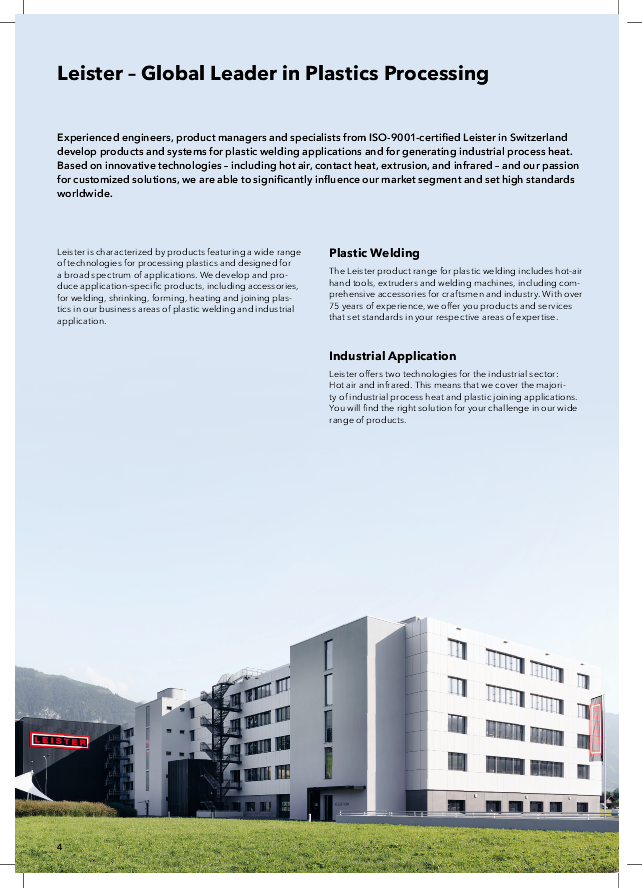 Leister – Global Leader in Plastics Processing

Experienced engineers, product managers and specialists from ISO-9001-certified Leister in Switzerland develop products and systems for plastic welding applications and for generating industrial process heat. Based on innovative technologies – including hot air, contact heat, extrusion, and infrared – and our passion for customized solutions, we are able to significantly influence our market segment and set high standards worldwide.

Leister is characterized by products featuring a wide range of technologies for processing plastics and designed for a broad spectrum of applications. We develop and produce application-specific products, including accessories, for welding, shrinking, forming, heating and joining plastics in our business areas of plastic welding and industrial application.

Plastic Welding

The Leister product range for plastic welding includes hot-air hand tools, extruders and welding machines, including comprehensive accessories for craftsmen and industry. With over 75 years of experience, we offer you products and services that set standards in your respective areas of expertise.

Industrial Application

Leister offers two technologies for the industrial sector: Hot air and infrared. This means that we cover the majority of industrial process heat and plastic joining applications. You will find the right solution for your challenge in our wide range of products.

LEISTER

4